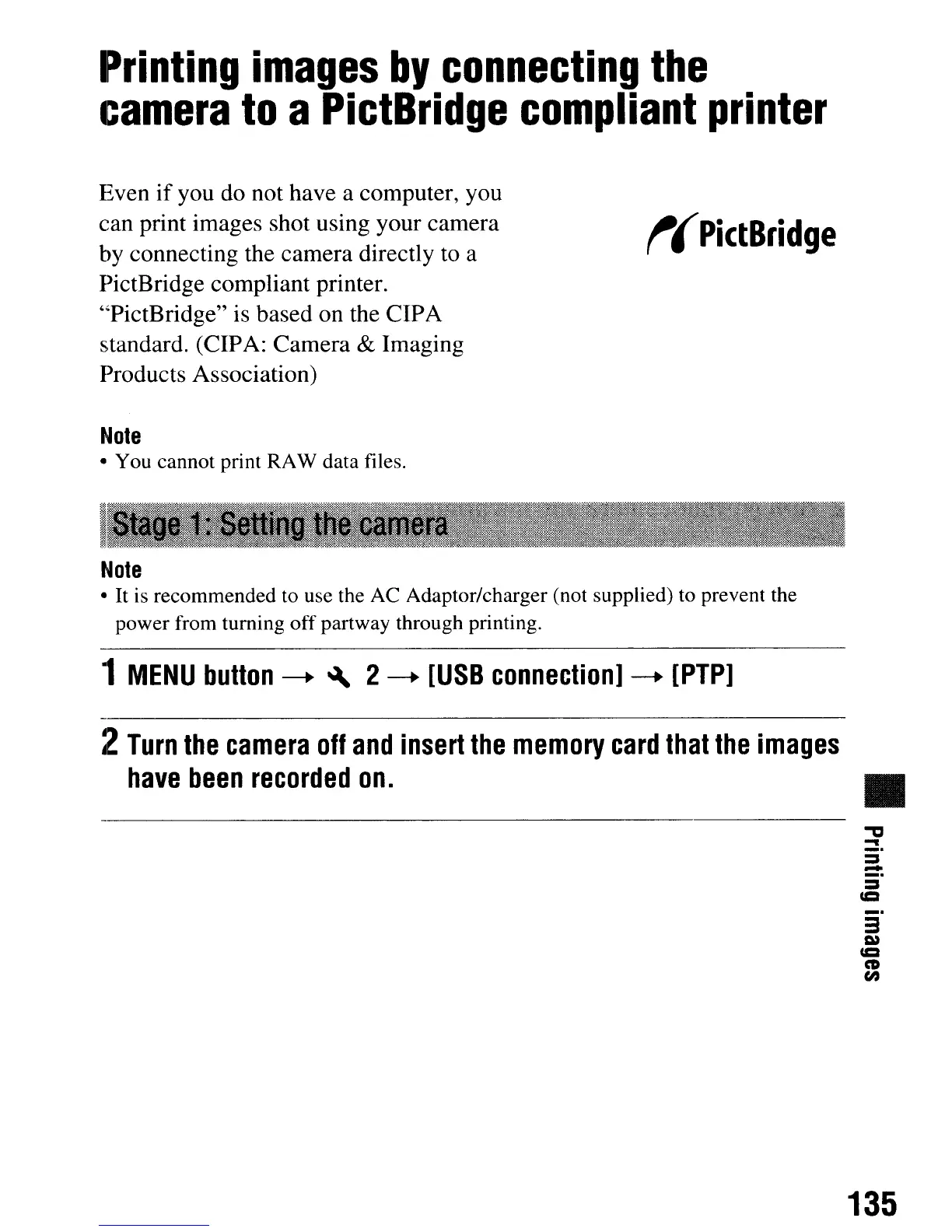 Printing images by connecting the camera to a PictBridge compliant printer

Even if you do not have a computer, you can print images shot using your camera by connecting the camera directly to a PictBridge compliant printer. "PictBridge" is based on the CIPA standard. (CIPA: Camera & Imaging Products Association)

PictBridge

Note
• You cannot print RAW data files.

Stage 1: Setting the camera

Note
• It is recommended to use the AC Adaptor/charger (not supplied) to prevent the power from turning off partway through printing.

1 MENU button → 2 → [USB connection] → [PTP]

2 Turn the camera off and insert the memory card that the images have been recorded on.

Printing images

135